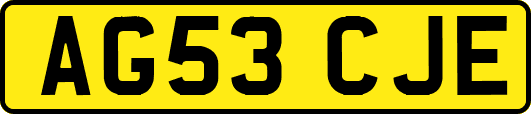 AG53 CJE